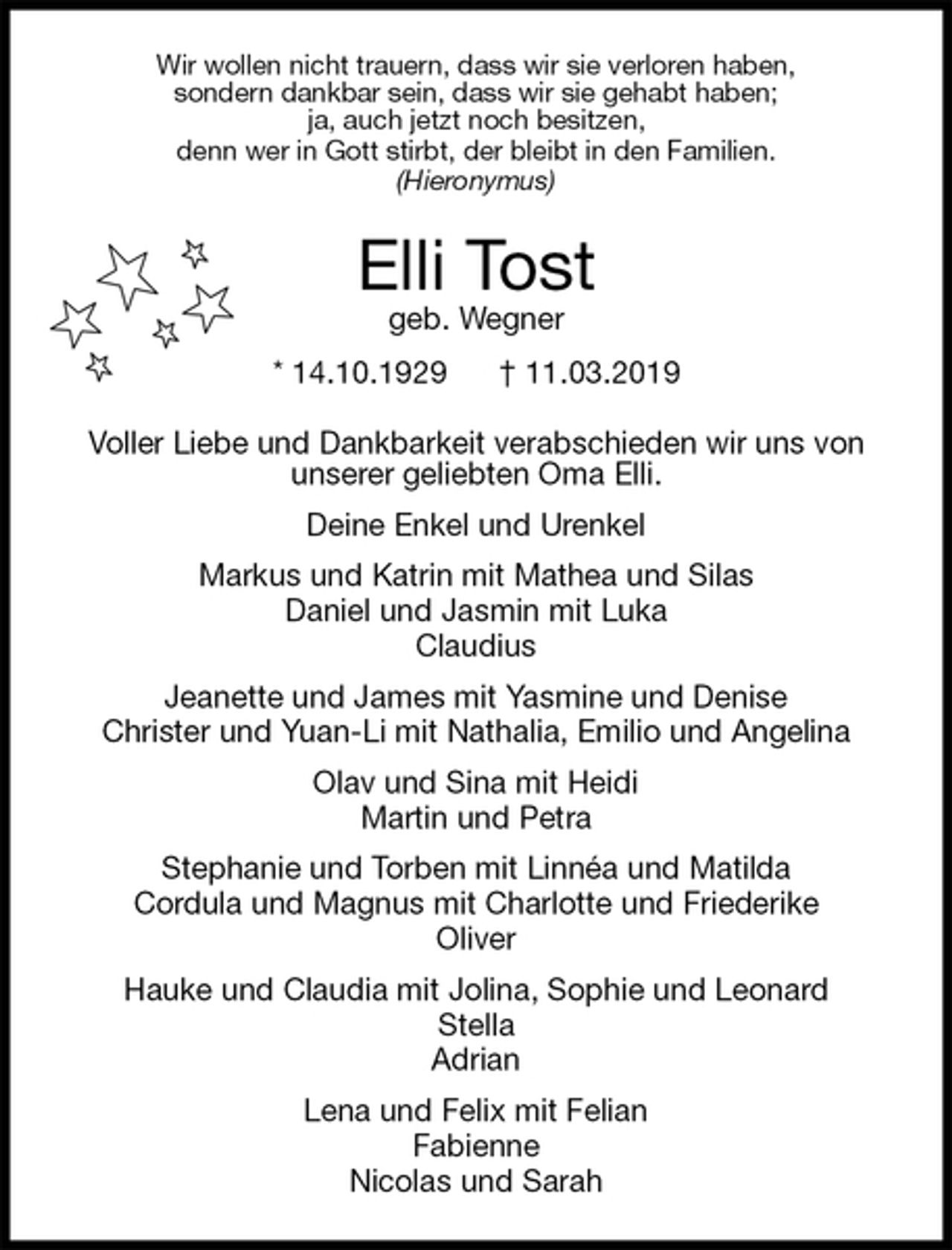 Wir wollen nicht trauern, dass wir sie verloren haben,
sondern dankbar sein, dass wir sie gehabt haben;
ja, auch jetzt noch besitzen,
denn wer in Gott stirbt, der bleibt in den Familien.
(Hieronymus)

Elli Tost

geb. Wegner

* 14.10.1929 † 11.03.2019

Voller Liebe und Dankbarkeit verabschieden wir uns von unserer geliebten Oma Elli.

Deine Enkel und Urenkel

Markus und Katrin mit Mathea und Silas
Daniel und Jasmin mit Luka
Claudius

Jeanette und James mit Yasmine und Denise
Christer und Yuan-Li mit Nathalia, Emilio und Angelina

Olav und Sina mit Heidi
Martin und Petra

Stephanie und Torben mit Linnéa und Matilda
Cordula und Magnus mit Charlotte und Friederike
Oliver

Hauke und Claudia mit Jolina, Sophie und Leonard
Stella
Adrian

Lena und Felix mit Felian
Fabienne
Nicolas und Sarah